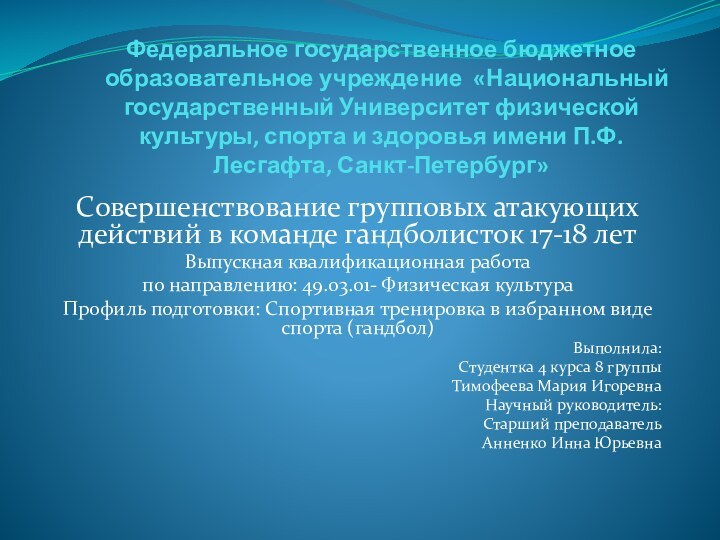 Федеральное государственное бюджетное образовательное учреждение «Национальный государственный Университет физической культуры, спорта и здоровья имени П.Ф. Лесгафта, Санкт-Петербург»

Совершенствование групповых атакующих действий в команде гандболисток 17-18 лет

Выпускная квалификационная работа
по направлению: 49.03.01- Физическая культура
Профиль подготовки: Спортивная тренировка в избранном виде спорта (гандбол)

Выполнила:
Студентка 4 курса 8 группы
Тимофеева Мария Игоревна
Научный руководитель:
Старший преподаватель
Анненко Инна Юрьевна